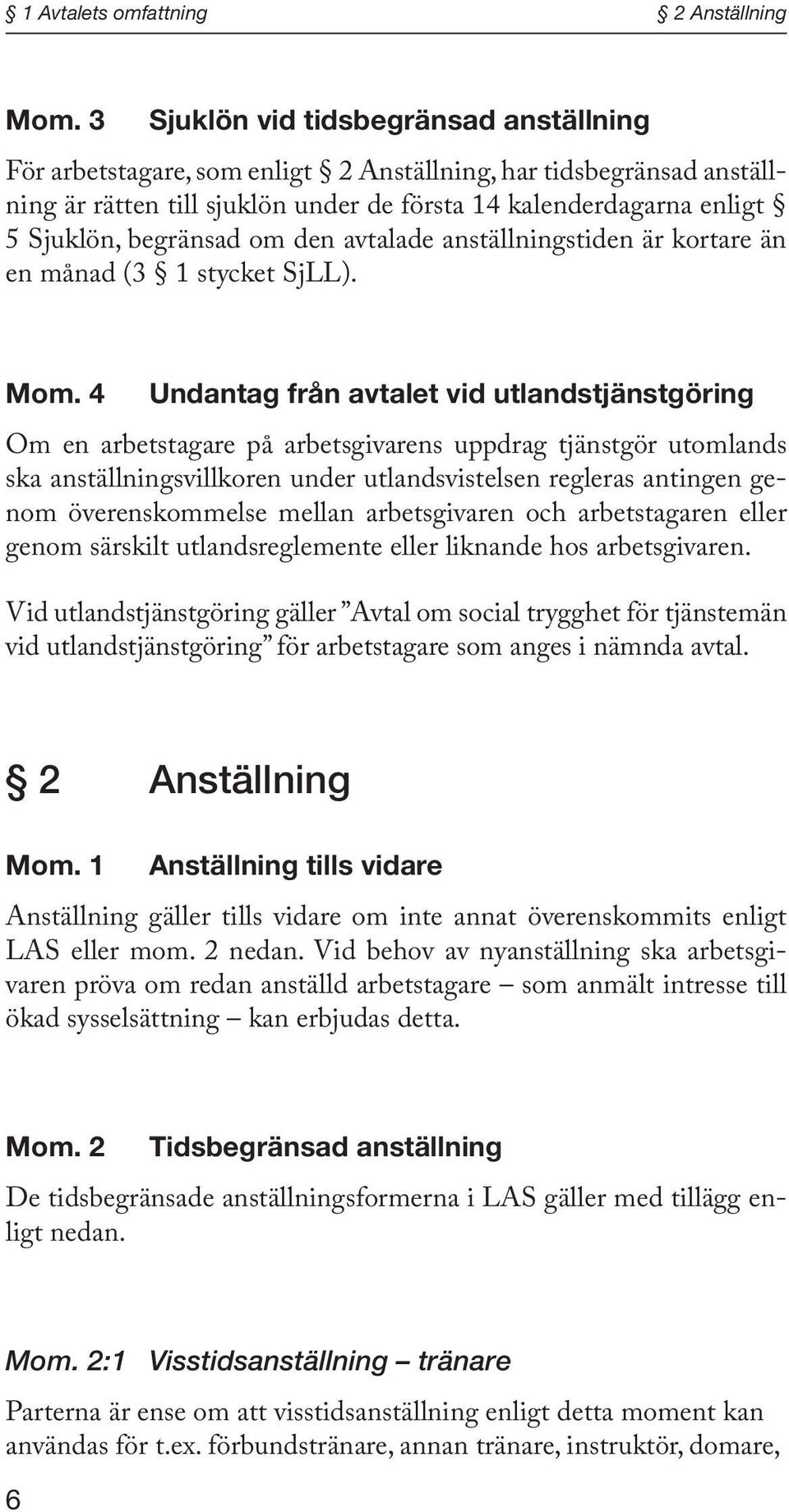 § 1 Avtalets omfattning § 2 Anställning

Mom. 3 Sjuklön vid tidsbegränsad anställning

För arbetstagare, som enligt § 2 Anställning, har tidsbegränsad anställning är rätten till sjuklön under de första 14 kalenderdagarna enligt § 5 Sjuklön, begränsad om den avtalade anställningstiden är kortare än en månad (3 § 1 stycket SjLL).

Mom. 4 Undantag från avtalet vid utlandstjänstgöring

Om en arbetstagare på arbetsgivarens uppdrag tjänstgör utomlands ska anställningsvillkoren under utlandsvistelsen regleras antingen genom överenskommelse mellan arbetsgivaren och arbetstagaren eller genom särskilt utlandsreglemente eller liknande hos arbetsgivaren.

Vid utlandstjänstgöring gäller ”Avtal om social trygghet för tjänstemän vid utlandstjänstgöring” för arbetstagare som anges i nämnda avtal.

§ 2 Anställning

Mom. 1 Anställning tills vidare

Anställning gäller tills vidare om inte annat överenskommits enligt LAS eller mom. 2 nedan. Vid behov av nyanställning ska arbetsgivaren pröva om redan anställd arbetstagare – som anmält intresse till ökad sysselsättning – kan erbjudas detta.

Mom. 2 Tidsbegränsad anställning

De tidsbegränsade anställningsformerna i LAS gäller med tillägg enligt nedan.

Mom. 2:1 Visstidsanställning – tränare

Parterna är ense om att visstidsanställning enligt detta moment kan användas för t.ex. förbundstränare, annan tränare, instruktör, domare,

6